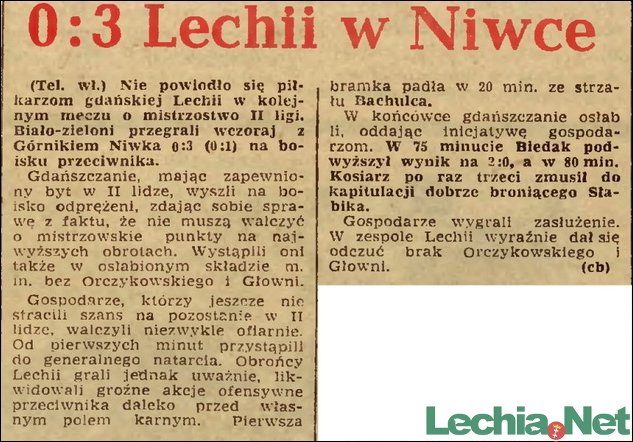 0:3 Lechii w Niwce

(Tel. wł.) Nie powiodło się piłkarzom gdańskiej Lechii w kolejnym meczu o mistrzostwo II ligi. Biało-zieloni przegrali wczoraj z Górnikiem Niwka 0:3 (0:1) na boisku przeciwnika.

Gdańszczanie, mając zapewniony byt w II lidze, wyszli na boisko odprężeni, zdając sobie sprawę z faktu, że nie muszą walczyć o mistrzowskie punkty na najwyższych obrotach. Wystąpili oni także w osłabionym składzie m. in. bez Orczykowskiego i Głowni.

Gospodarze, którzy jeszcze nie stracili szans na pozostanie w II lidze, walczyli niezwykle ofiarnie. Od pierwszych minut przystąpili do generalnego natarcia. Obrońcy Lechii grali jednak uważnie, likwidowali groźne akcje ofensywne przeciwnika daleko przed własnym polem karnym. Pierwsza bramka padła w 20 min. ze strzału Bachulca.

W końcówce gdańszczanie osłabli, oddając inicjatywę gospodarzom. W 75 minucie Biedak podwyższył wynik na 2:0, a w 80 min. Kosiarz po raz trzeci zmusił do kapitulacji dobrze broniącego Słabika.

Gospodarze wygrali zasłużenie. W zespole Lechii wyraźnie dał się odczuć brak Orczykowskiego i Głowni.
(cb)

Lechia.Net